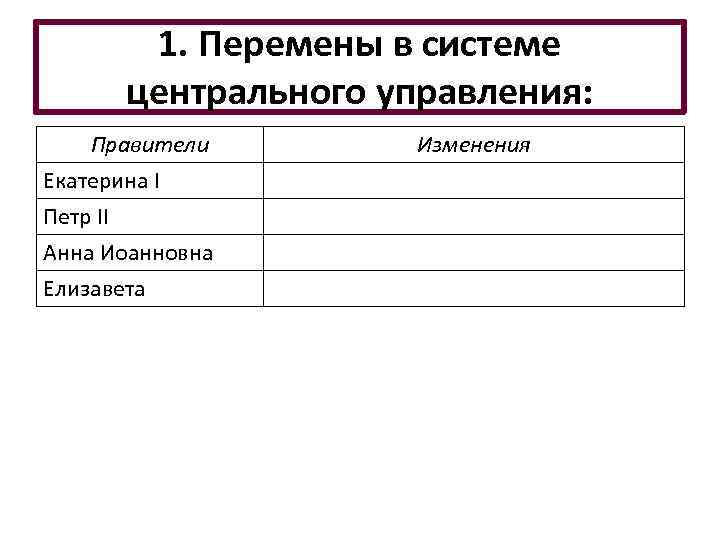 1. Перемены в системе центрального управления:

| Правители | Изменения |
|---|---|
| Екатерина I | |
| Петр II | |
| Анна Иоанновна | |
| Елизавета | |